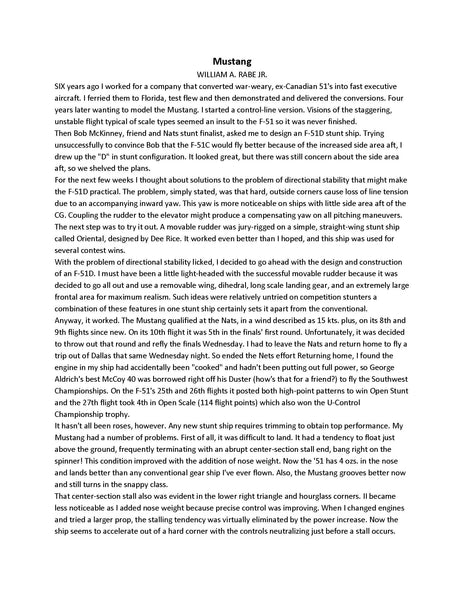 Mustang
WILLIAM A. RABE JR.

SIX years ago I worked for a company that converted war-weary, ex-Canadian 51's into fast executive aircraft. I ferried them to Florida, test flew and then demonstrated and delivered the conversions. Four years later wanting to model the Mustang. I started a control-line version. Visions of the staggering, unstable flight typical of scale types seemed an insult to the F-51 so it was never finished.

Then Bob McKinney, friend and Nats stunt finalist, asked me to design an F-51D stunt ship. Trying unsuccessfully to convince Bob that the F-51C would fly better because of the increased side area aft, I drew up the "D" in stunt configuration. It looked great, but there was still concern about the side area aft, so we shelved the plans.

For the next few weeks I thought about solutions to the problem of directional stability that might make the F-51D practical. The problem, simply stated, was that hard, outside corners cause loss of line tension due to an accompanying inward yaw. This yaw is more noticeable on ships with little side area aft of the CG. Coupling the rudder to the elevator might produce a compensating yaw on all pitching maneuvers. The next step was to try it out. A movable rudder was jury-rigged on a simple, straight-wing stunt ship called Oriental, designed by Dee Rice. It worked even better than I hoped, and this ship was used for several contest wins.

With the problem of directional stability licked, I decided to go ahead with the design and construction of an F-51D. I must have been a little light-headed with the successful movable rudder because it was decided to go all out and use a removable wing, dihedral, long scale landing gear, and an extremely large frontal area for maximum realism. Such ideas were relatively untried on competition stunters a combination of these features in one stunt ship certainly sets it apart from the conventional.

Anyway, it worked. The Mustang qualified at the Nats, in a wind described as 15 kts. plus, on its 8th and 9th flights since new. On its 10th flight it was 5th in the finals' first round. Unfortunately, it was decided to throw out that round and refly the finals Wednesday. I had to leave the Nats and return home to fly a trip out of Dallas that same Wednesday night. So ended the Nets effort Returning home, I found the engine in my ship had accidentally been "cooked" and hadn't been putting out full power, so George Aldrich's best McCoy 40 was borrowed right off his Duster (how's that for a friend?) to fly the Southwest Championships. On the F-51's 25th and 26th flights it posted both high-point patterns to win Open Stunt and the 27th flight took 4th in Open Scale (114 flight points) which also won the U-Control Championship trophy.

It hasn't all been roses, however. Any new stunt ship requires trimming to obtain top performance. My Mustang had a number of problems. First of all, it was difficult to land. It had a tendency to float just above the ground, frequently terminating with an abrupt center-section stall end, bang right on the spinner! This condition improved with the addition of nose weight. Now the '51 has 4 ozs. in the nose and lands better than any conventional gear ship I've ever flown. Also, the Mustang grooves better now and still turns in the snappy class.

That center-section stall also was evident in the lower right triangle and hourglass corners. II became less noticeable as I added nose weight because precise control was improving. When I changed engines and tried a larger prop, the stalling tendency was virtually eliminated by the power increase. Now the ship seems to accelerate out of a hard corner with the controls neutralizing just before a stall occurs.